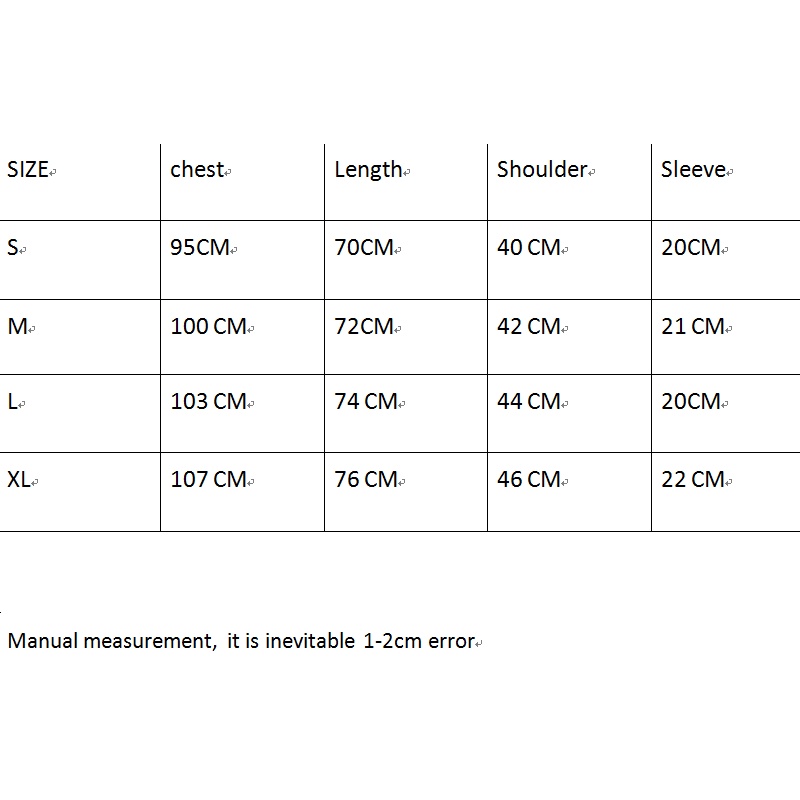 | SIZE | chest | Length | Shoulder | Sleeve |
|---|---|---|---|---|
| S | 95CM | 70CM | 40 CM | 20CM |
| M | 100 CM | 72CM | 42 CM | 21 CM |
| L | 103 CM | 74 CM | 44 CM | 20CM |
| XL | 107 CM | 76 CM | 46 CM | 22 CM |

Manual measurement, it is inevitable 1-2cm error